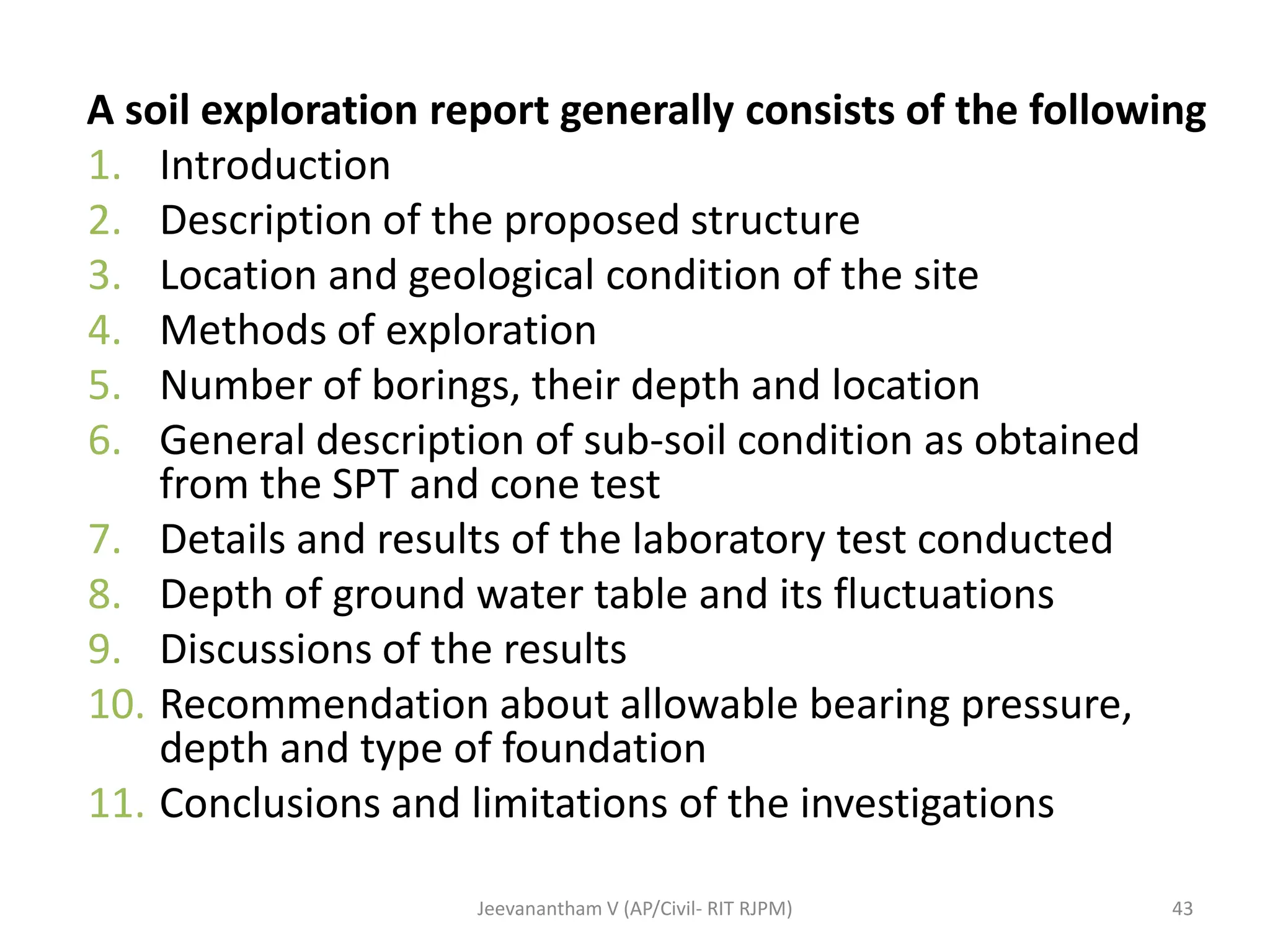 A soil exploration report generally consists of the following

1. Introduction
2. Description of the proposed structure
3. Location and geological condition of the site
4. Methods of exploration
5. Number of borings, their depth and location
6. General description of sub-soil condition as obtained from the SPT and cone test
7. Details and results of the laboratory test conducted
8. Depth of ground water table and its fluctuations
9. Discussions of the results
10. Recommendation about allowable bearing pressure, depth and type of foundation
11. Conclusions and limitations of the investigations

Jeevanantham V (AP/Civil- RIT RJPM)

43